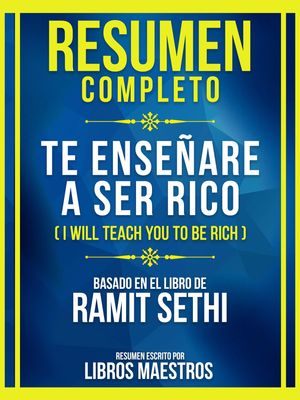 RESUMEN
COMPLETO

TE ENSEÑARE A SER RICO
( I WILL TEACH YOU TO BE RICH )

BASADO EN EL LIBRO DE
RAMIT SETHI

RESUMEN ESCRITO POR
LIBROS MAESTROS